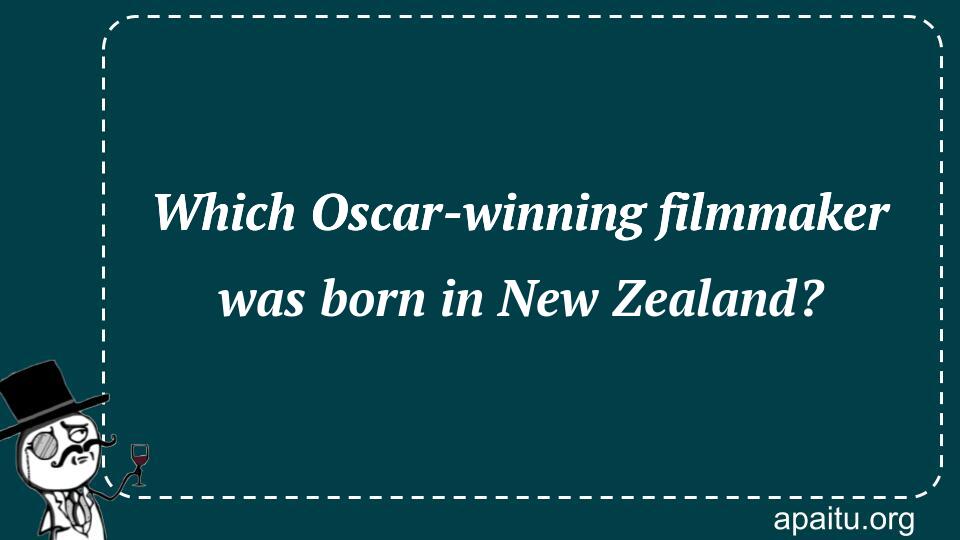 Which Oscar-winning filmmaker was born in New Zealand?

apaitu.org